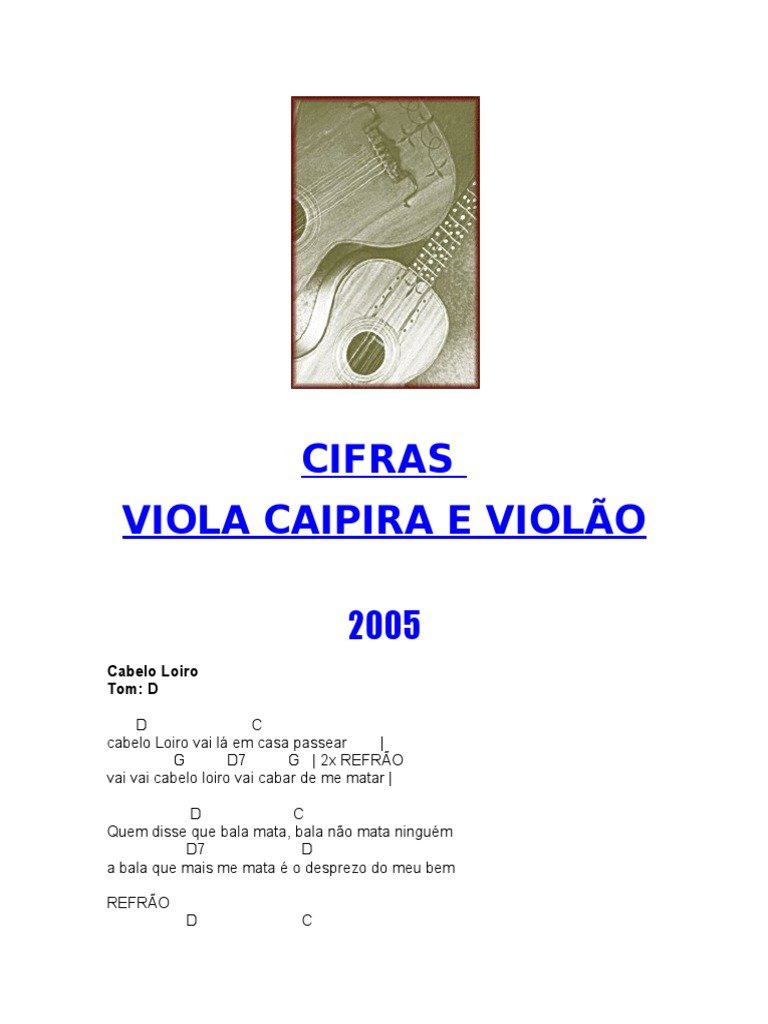 CIFRAS

VIOLA CAIPIRA E VIOLÃO

2005

Cabelo Loiro
Tom: D

D C
cabelo Loiro vai lá em casa passear |
G D7 G | 2x REFRÃO
vai vai cabelo loiro vai cabar de me matar |

D C
Quem disse que bala mata, bala não mata ninguém
D7 D
a bala que mais me mata é o desprezo do meu bem

REFRÃO
D C